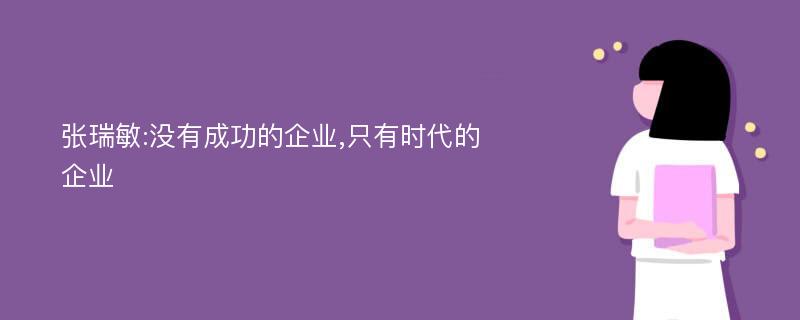 张瑞敏:没有成功的企业,只有时代的企业